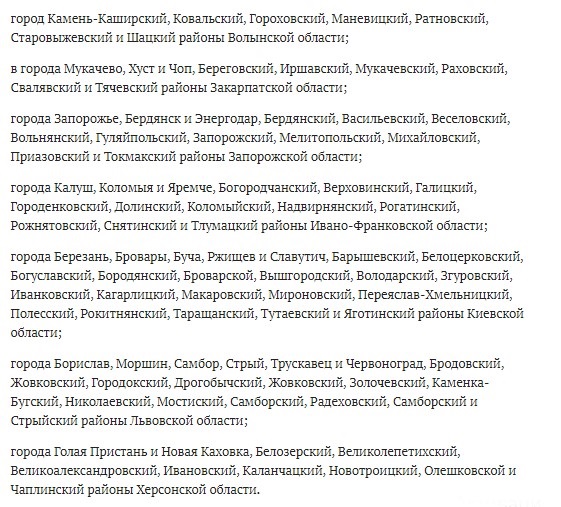 город Камень-Каширский, Ковальский, Гороховский, Маневицкий, Ратновский, Старовыжевский и Шацкий районы Волынской области;

в города Мукачево, Хуст и Чоп, Береговский, Иршавский, Мукачевский, Раховский, Свалявский и Тячевский районы Закарпатской области;

города Запорожье, Бердянск и Энергодар, Бердянский, Васильевский, Веселовский, Вольнянский, Гуляйпольский, Запорожский, Мелитопольский, Михайловский, Приазовский и Токмакский районы Запорожской области;

города Калуш, Коломыя и Яремче, Богородчанский, Верховинский, Галицкий, Городенковский, Долинский, Коломыйский, Надвирнянский, Рогатинский, Рожнятовский, Снятинский и Тлумацкий районы Ивано-Франковской области;

города Березань, Бровары, Буча, Ржищев и Славутич, Барышевский, Белоцерковский, Богуславский, Бородянский, Броварской, Вышгородский, Володарский, Згуровский, Иванковский, Кагарлицкий, Макаровский, Мироновский, Переяслав-Хмельницкий, Полесский, Рокитнянский, Таращанский, Тутаевский и Яготинский районы Киевской области;

города Борислав, Моршин, Самбор, Стрый, Трускавец и Червоноград, Бродовский, Жовковский, Городокский, Дрогобычский, Жовковский, Золочевский, Каменка-Бугский, Николаевский, Мостиский, Самборский, Радеховский, Самборский и Стрыйский районы Львовской области;

города Голая Пристань и Новая Каховка, Белозерский, Великолепетихский, Великоалександровский, Ивановский, Каланчацкий, Новотроицкий, Олешковской и Чаплинский районы Херсонской области.